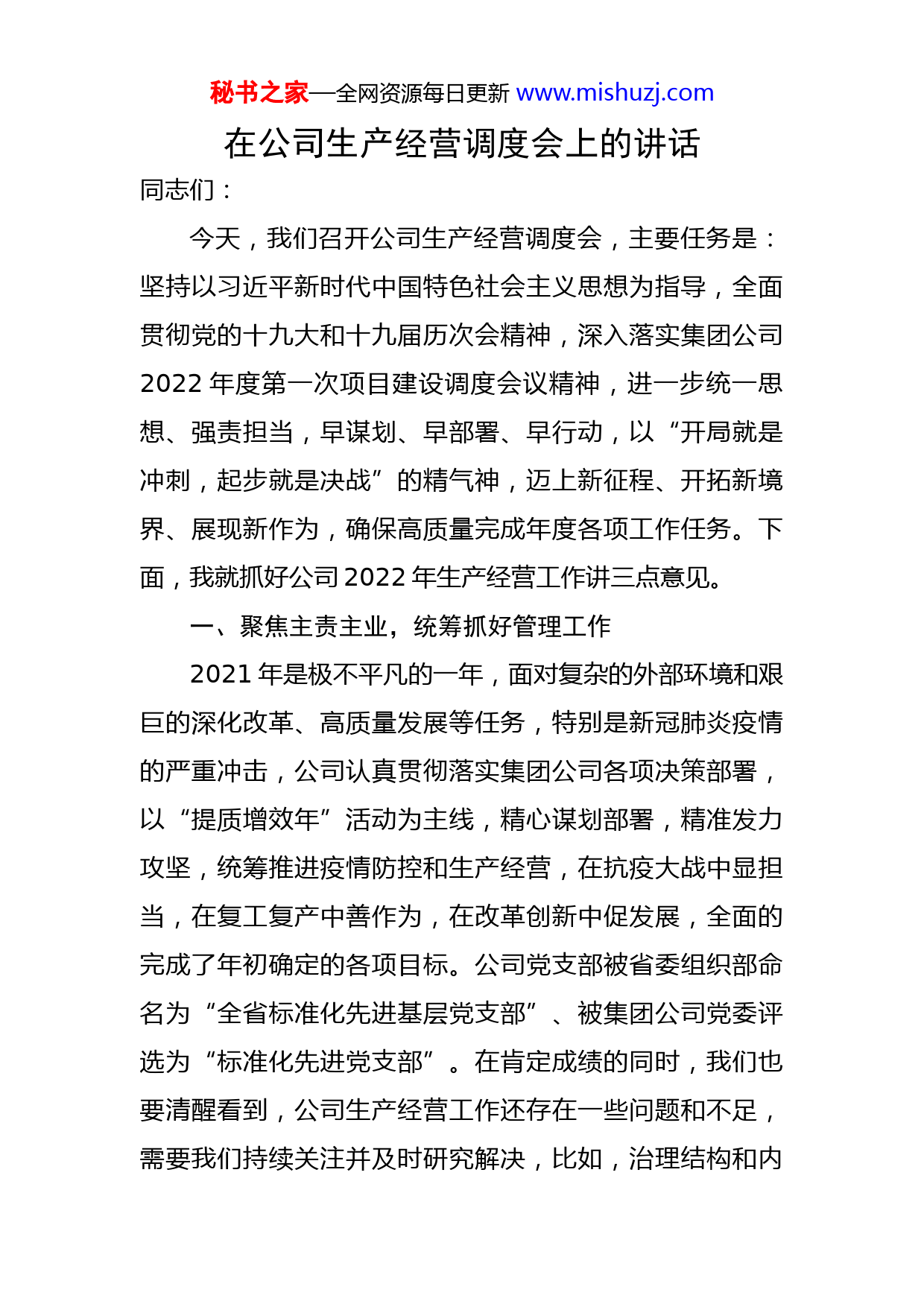 秘书之家—全网资源每日更新 www.mishuzj.com

在公司生产经营调度会上的讲话

同志们：

今天，我们召开公司生产经营调度会，主要任务是：坚持以习近平新时代中国特色社会主义思想为指导，全面贯彻党的十九大和十九届历次会精神，深入落实集团公司2022年度第一次项目建设调度会议精神，进一步统一思想、强责担当，早谋划、早部署、早行动，以“开局就是冲刺，起步就是决战”的精气神，迈上新征程、开拓新境界、展现新作为，确保高质量完成年度各项工作任务。下面，我就抓好公司2022年生产经营工作讲三点意见。

一、聚焦主责主业，统筹抓好管理工作

2021年是极不平凡的一年，面对复杂的外部环境和艰巨的深化改革、高质量发展等任务，特别是新冠肺炎疫情的严重冲击，公司认真贯彻落实集团公司各项决策部署，以“提质增效年”活动为主线，精心谋划部署，精准发力攻坚，统筹推进疫情防控和生产经营，在抗疫大战中显担当，在复工复产中善作为，在改革创新中促发展，全面的完成了年初确定的各项目标。公司党支部被省委组织部命名为“全省标准化先进基层党支部”、被集团公司党委评选为“标准化先进党支部”。在肯定成绩的同时，我们也要清醒看到，公司生产经营工作还存在一些问题和不足，需要我们持续关注并及时研究解决，比如，治理结构和内